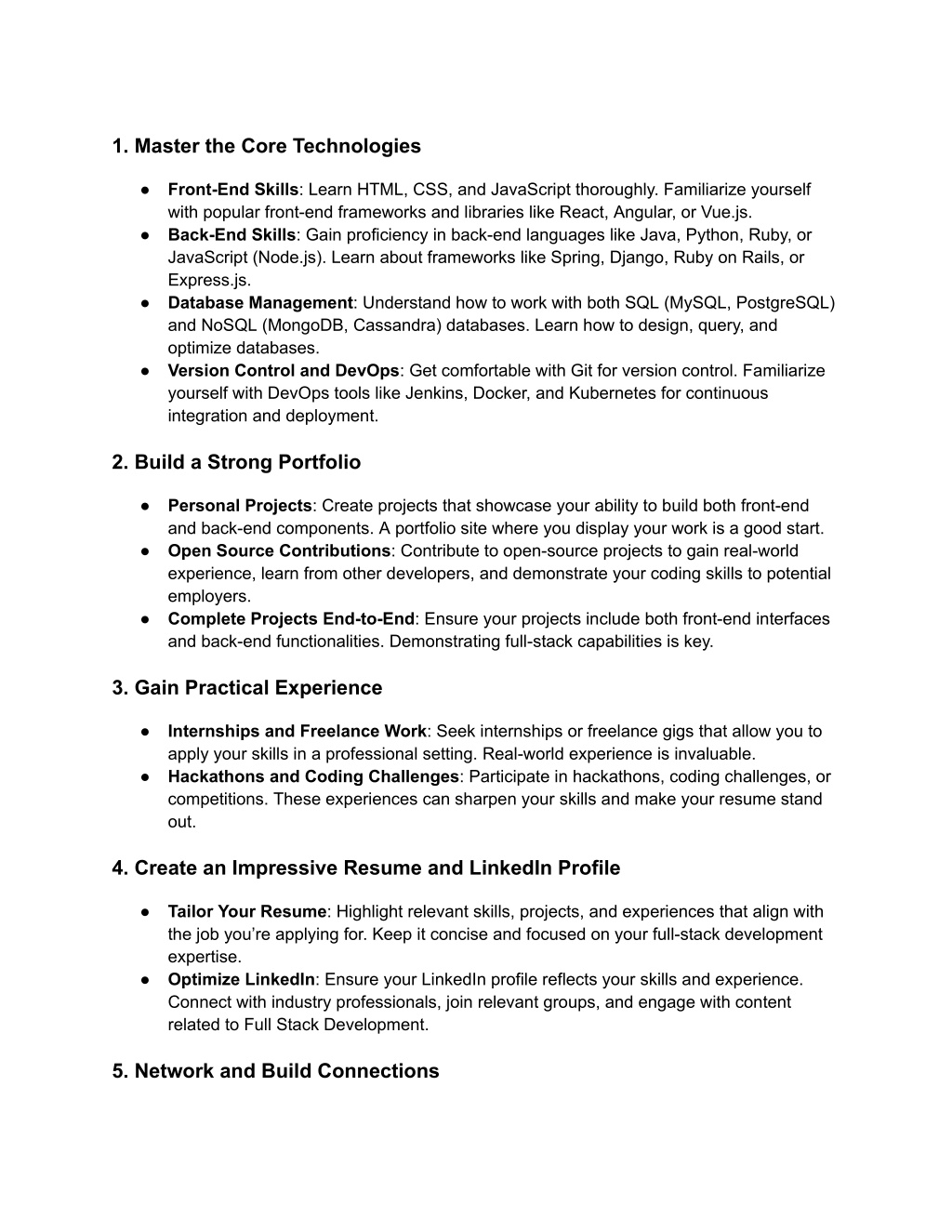 1. Master the Core Technologies

● Front-End Skills: Learn HTML, CSS, and JavaScript thoroughly. Familiarize yourself with popular front-end frameworks and libraries like React, Angular, or Vue.js.
● Back-End Skills: Gain proficiency in back-end languages like Java, Python, Ruby, or JavaScript (Node.js). Learn about frameworks like Spring, Django, Ruby on Rails, or Express.js.
● Database Management: Understand how to work with both SQL (MySQL, PostgreSQL) and NoSQL (MongoDB, Cassandra) databases. Learn how to design, query, and optimize databases.
● Version Control and DevOps: Get comfortable with Git for version control. Familiarize yourself with DevOps tools like Jenkins, Docker, and Kubernetes for continuous integration and deployment.

2. Build a Strong Portfolio

● Personal Projects: Create projects that showcase your ability to build both front-end and back-end components. A portfolio site where you display your work is a good start.
● Open Source Contributions: Contribute to open-source projects to gain real-world experience, learn from other developers, and demonstrate your coding skills to potential employers.
● Complete Projects End-to-End: Ensure your projects include both front-end interfaces and back-end functionalities. Demonstrating full-stack capabilities is key.

3. Gain Practical Experience

● Internships and Freelance Work: Seek internships or freelance gigs that allow you to apply your skills in a professional setting. Real-world experience is invaluable.
● Hackathons and Coding Challenges: Participate in hackathons, coding challenges, or competitions. These experiences can sharpen your skills and make your resume stand out.

4. Create an Impressive Resume and LinkedIn Profile

● Tailor Your Resume: Highlight relevant skills, projects, and experiences that align with the job you're applying for. Keep it concise and focused on your full-stack development expertise.
● Optimize LinkedIn: Ensure your LinkedIn profile reflects your skills and experience. Connect with industry professionals, join relevant groups, and engage with content related to Full Stack Development.

5. Network and Build Connections